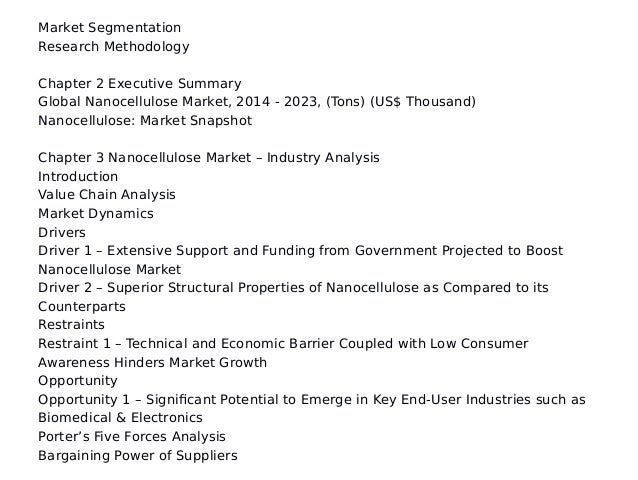 Market Segmentation
Research Methodology

Chapter 2 Executive Summary
Global Nanocellulose Market, 2014 - 2023, (Tons) (US$ Thousand)
Nanocellulose: Market Snapshot

Chapter 3 Nanocellulose Market – Industry Analysis
Introduction
Value Chain Analysis
Market Dynamics
Drivers
Driver 1 – Extensive Support and Funding from Government Projected to Boost Nanocellulose Market
Driver 2 – Superior Structural Properties of Nanocellulose as Compared to its Counterparts
Restraints
Restraint 1 – Technical and Economic Barrier Coupled with Low Consumer Awareness Hinders Market Growth
Opportunity
Opportunity 1 – Significant Potential to Emerge in Key End-User Industries such as Biomedical & Electronics
Porter's Five Forces Analysis
Bargaining Power of Suppliers